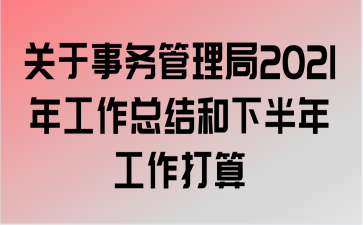 关于事务管理局2021年工作总结和下半年工作打算